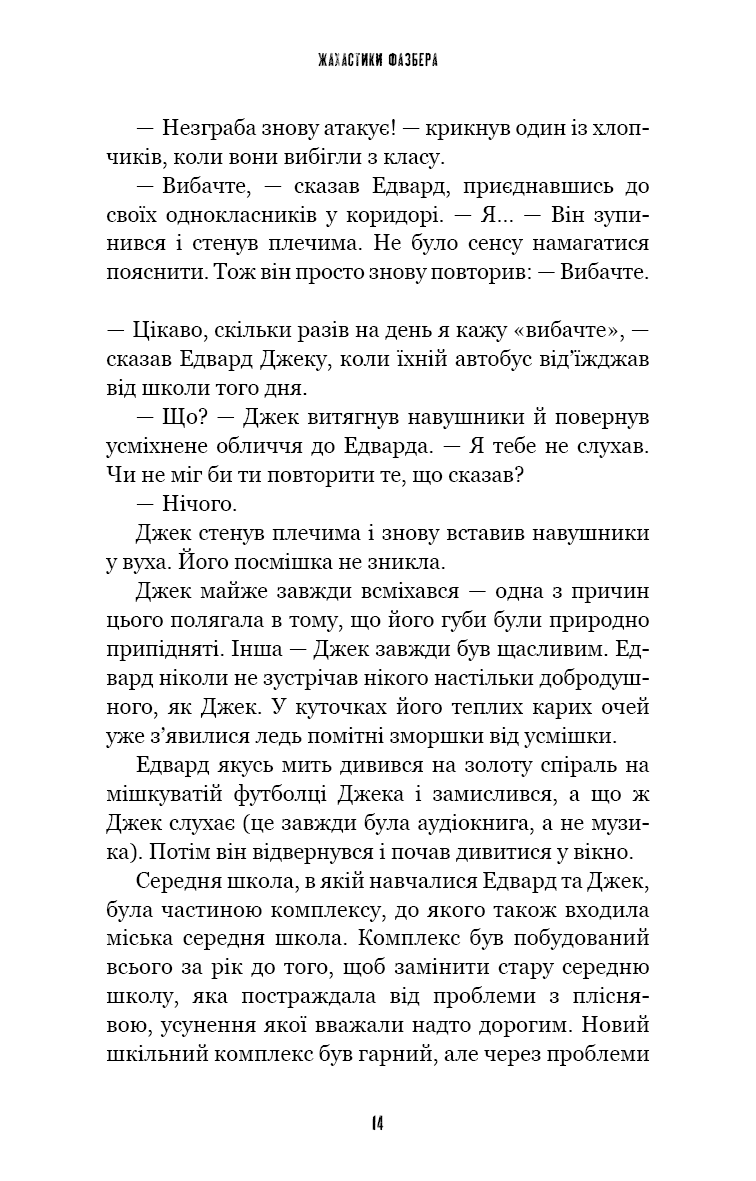 ЖАХАСТИКИ ФАЗБЕРА

— Незграба знову атакує! — крикнув один із хлопчиків, коли вони вибігли з класу.

— Вибачте, — сказав Едвард, приєднавшись до своїх однокласників у коридорі. — Я... — Він зупинився і стенув плечима. Не було сенсу намагатися пояснити. Тож він просто знову повторив: — Вибачте.

— Цікаво, скільки разів на день я кажу «вибачте», — сказав Едвард Джеку, коли їхній автобус від'їжджав від школи того дня.

— Що? — Джек витягнув навушники й повернув усміхнене обличчя до Едварда. — Я тебе не слухав. Чи не міг би ти повторити те, що сказав?

— Нічого.

Джек стенув плечима і знову вставив навушники у вуха. Його посмішка не зникла.

Джек майже завжди всміхався — одна з причин цього полягала в тому, що його губи були природно припідняті. Інша — Джек завжди був щасливим. Едвард ніколи не зустрічав нікого настільки добродушного, як Джек. У куточках його теплих карих очей уже з'явилися ледь помітні зморшки від усмішки.

Едвард якусь мить дивився на золоту спіраль на мішкуватій футболці Джека і замислився, а що ж Джек слухає (це завжди була аудіокнига, а не музика). Потім він відвернувся і почав дивитися у вікно.

Середня школа, в якій навчалися Едвард та Джек, була частиною комплексу, до якого також входила міська середня школа. Комплекс був побудований всього за рік до того, щоб замінити стару середню школу, яка постраждала від проблеми з пліснявою, усунення якої вважали надто дорогим. Новий шкільний комплекс був гарний, але через проблеми

14